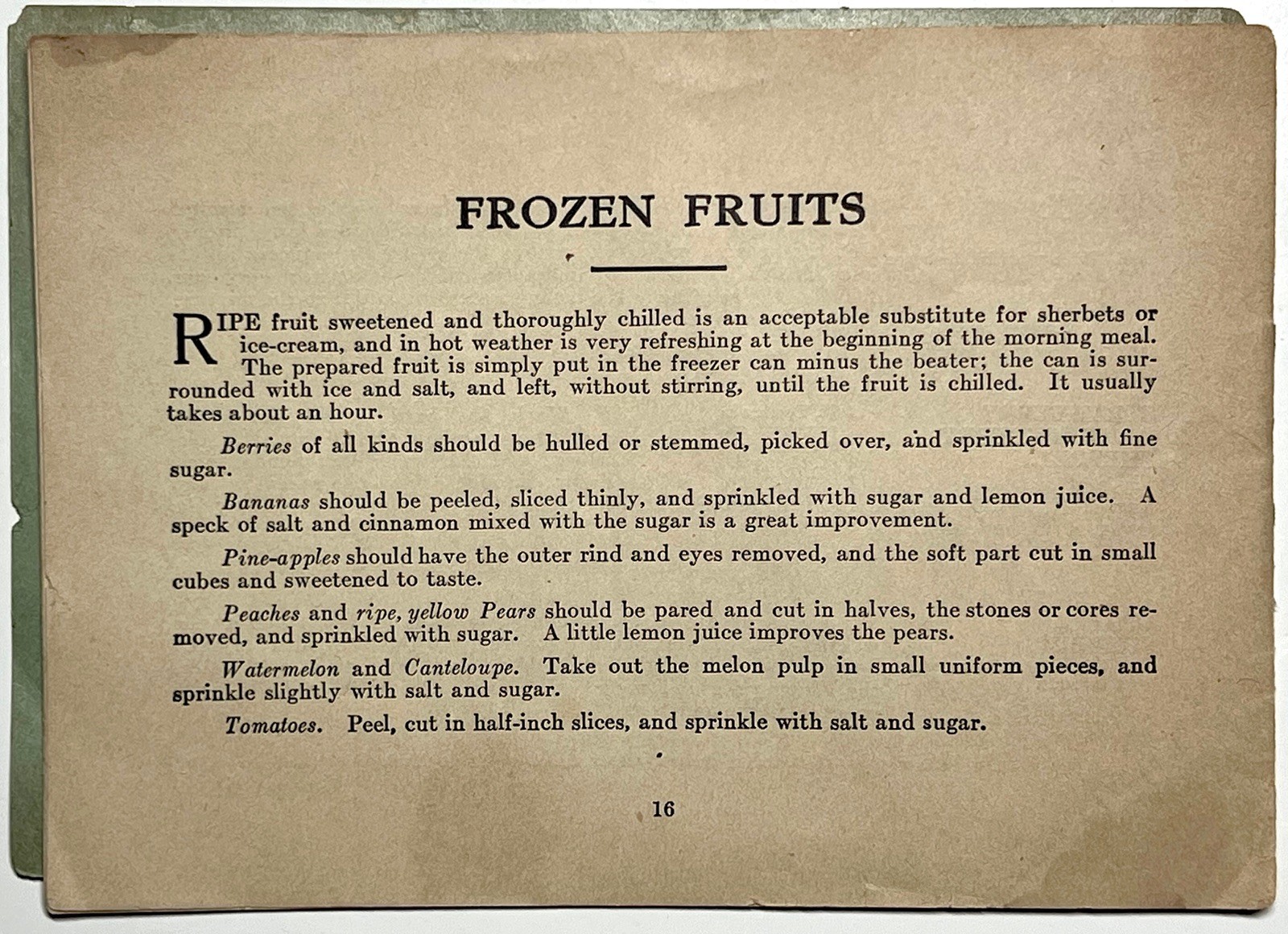 FROZEN FRUITS

RIPE fruit sweetened and thoroughly chilled is an acceptable substitute for sherbets or ice-cream, and in hot weather is very refreshing at the beginning of the morning meal. The prepared fruit is simply put in the freezer can minus the beater; the can is surrounded with ice and salt, and left, without stirring, until the fruit is chilled. It usually takes about an hour.

Berries of all kinds should be hulled or stemmed, picked over, and sprinkled with fine sugar.

Bananas should be peeled, sliced thinly, and sprinkled with sugar and lemon juice. A speck of salt and cinnamon mixed with the sugar is a great improvement.

Pine-apples should have the outer rind and eyes removed, and the soft part cut in small cubes and sweetened to taste.

Peaches and ripe, yellow Pears should be pared and cut in halves, the stones or cores removed, and sprinkled with sugar. A little lemon juice improves the pears.

Watermelon and Canteloupe. Take out the melon pulp in small uniform pieces, and sprinkle slightly with salt and sugar.

Tomatoes. Peel, cut in half-inch slices, and sprinkle with salt and sugar.

16